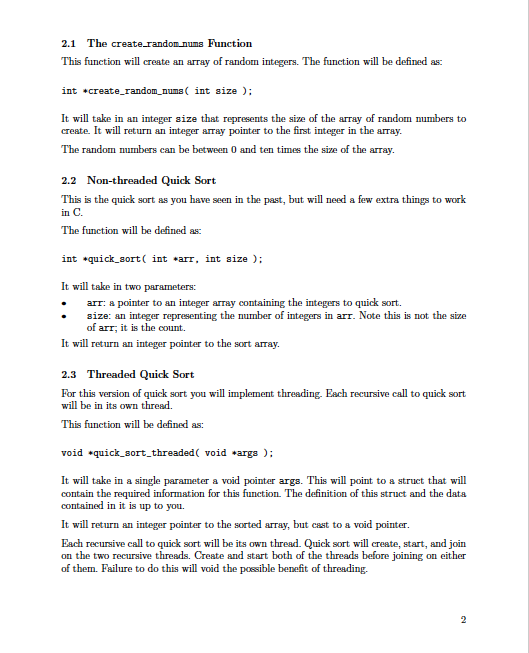 2.1 The create_random_nums Function

This function will create an array of random integers. The function will be defined as:

int *create_random_nums( int size );

It will take in an integer size that represents the size of the array of random numbers to create. It will return an integer array pointer to the first integer in the array.

The random numbers can be between 0 and ten times the size of the array.

2.2 Non-threaded Quick Sort

This is the quick sort as you have seen in the past, but will need a few extra things to work in C.

The function will be defined as:

int *quick_sort( int *arr, int size );

It will take in two parameters:

• arr: a pointer to an integer array containing the integers to quick sort.
• size: an integer representing the number of integers in arr. Note this is not the size of arr; it is the count.

It will return an integer pointer to the sort array.

2.3 Threaded Quick Sort

For this version of quick sort you will implement threading. Each recursive call to quick sort will be in its own thread.

This function will be defined as:

void *quick_sort_threaded( void *args );

It will take in a single parameter a void pointer args. This will point to a struct that will contain the required information for this function. The definition of this struct and the data contained in it is up to you.

It will return an integer pointer to the sorted array, but cast to a void pointer.

Each recursive call to quick sort will be its own thread. Quick sort will create, start, and join on the two recursive threads. Create and start both of the threads before joining on either of them. Failure to do this will void the possible benefit of threading.

2